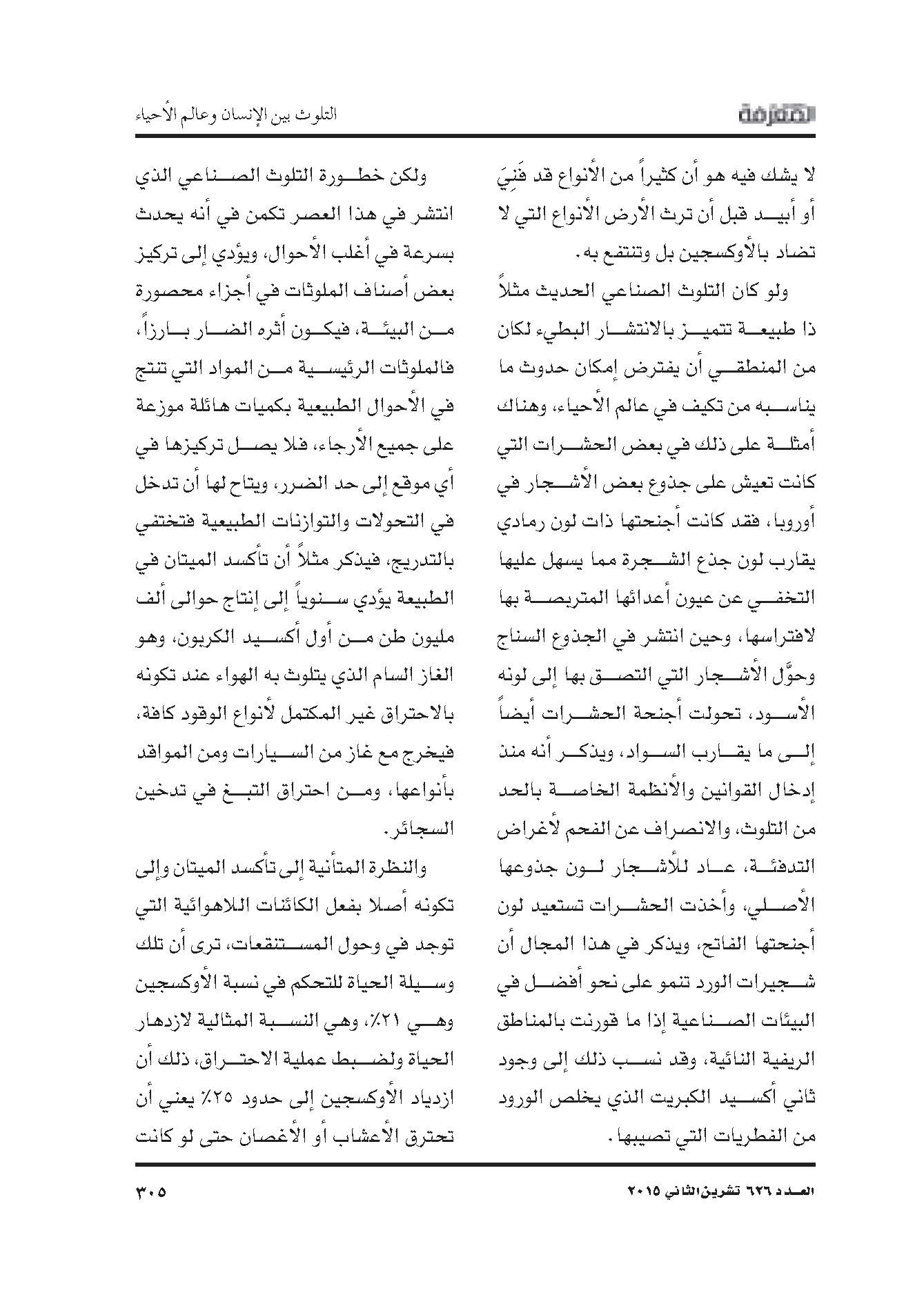 المعرفة

التلوث بين الإنسان وعالم الأحياء

لا يشك فيه هو أن كثيراً من الأنواع قد فَنِيَ أو أبيد قبل أن ترث الأرض الأنواع التي لا تضاد بالأوكسجين بل وتنتفع به.

ولو كان التلوث الصناعي الحديث مثلاً ذا طبيعة تتميز بالانتشار البطيء لكان من المنطقي أن يفترض إمكان حدوث ما يناسبه من تكيف في عالم الأحياء، وهناك أمثلة على ذلك في بعض الحشرات التي كانت تعيش على جذوع بعض الأشجار في أوروبا، فقد كانت أجنحتها ذات لون رمادي يقارب لون جذع الشجرة مما يسهل عليها التخفي عن عيون أعدائها المتربصة بها لافتراسها، وحين انتشر في الجذوع السناج وحوَّل الأشجار التي التصق بها إلى لونه الأسود، تحولت أجنحة الحشرات أيضاً إلى ما يقارب السواد، ويذكر أنه منذ إدخال القوانين والأنظمة الخاصة بالحد من التلوث، والانصراف عن الفحم لأغراض التدفئة، عاد للأشجار لون جذوعها الأصلي، وأخذت الحشرات تستعيد لون أجنحتها الفاتح، ويذكر في هذا المجال أن شجيرات الورد تنمو على نحو أفضل في البيئات الصناعية إذا ما قورنت بالمناطق الريفية النائية، وقد نسب ذلك إلى وجود ثاني أكسيد الكبريت الذي يخلص الورود من الفطريات التي تصيبها.

ولكن خطورة التلوث الصناعي الذي انتشر في هذا العصر تكمن في أنه يحدث بسرعة في أغلب الأحوال، ويؤدي إلى تركيز بعض أصناف الملوثات في أجزاء محصورة من البيئة، فيكون أثره الضار بارزاً، فالملوثات الرئيسية من المواد التي تنتج في الأحوال الطبيعية بكميات هائلة موزعة على جميع الأرجاء، فلا يصل تركيزها في أي موقع إلى حد الضرر، ويتاح لها أن تدخل في التحولات والتوازنات الطبيعية فتختفي بالتدريج، فيذكر مثلاً أن تأكسد الميتان في الطبيعة يؤدي سنوياً إلى إنتاج حوالى ألف مليون طن من أول أكسيد الكربون، وهو الغاز السام الذي يتلوث به الهواء عند تكونه بالاحتراق غير المكتمل لأنواع الوقود كافة، فيخرج مع غاز من السيارات ومن المواقد بأنواعها، ومن احتراق التبغ في تدخين السجائر.

والنظرة المتأنية إلى تأكسد الميتان وإلى تكونه أصلا بفعل الكائنات اللاهوائية التي توجد في وحول المستنقعات، ترى أن تلك وسيلة الحياة للتحكم في نسبة الأوكسجين وهي ٢١٪، وهي النسبة المثالية لازدهار الحياة ولضبط عملية الاحتراق، ذلك أن ازدياد الأوكسجين إلى حدود ٢٥٪ يعني أن تحترق الأعشاب أو الأغصان حتى لو كانت

العدد ٦٢٦ تشرين الثاني ٢٠١٥

٣٠٥